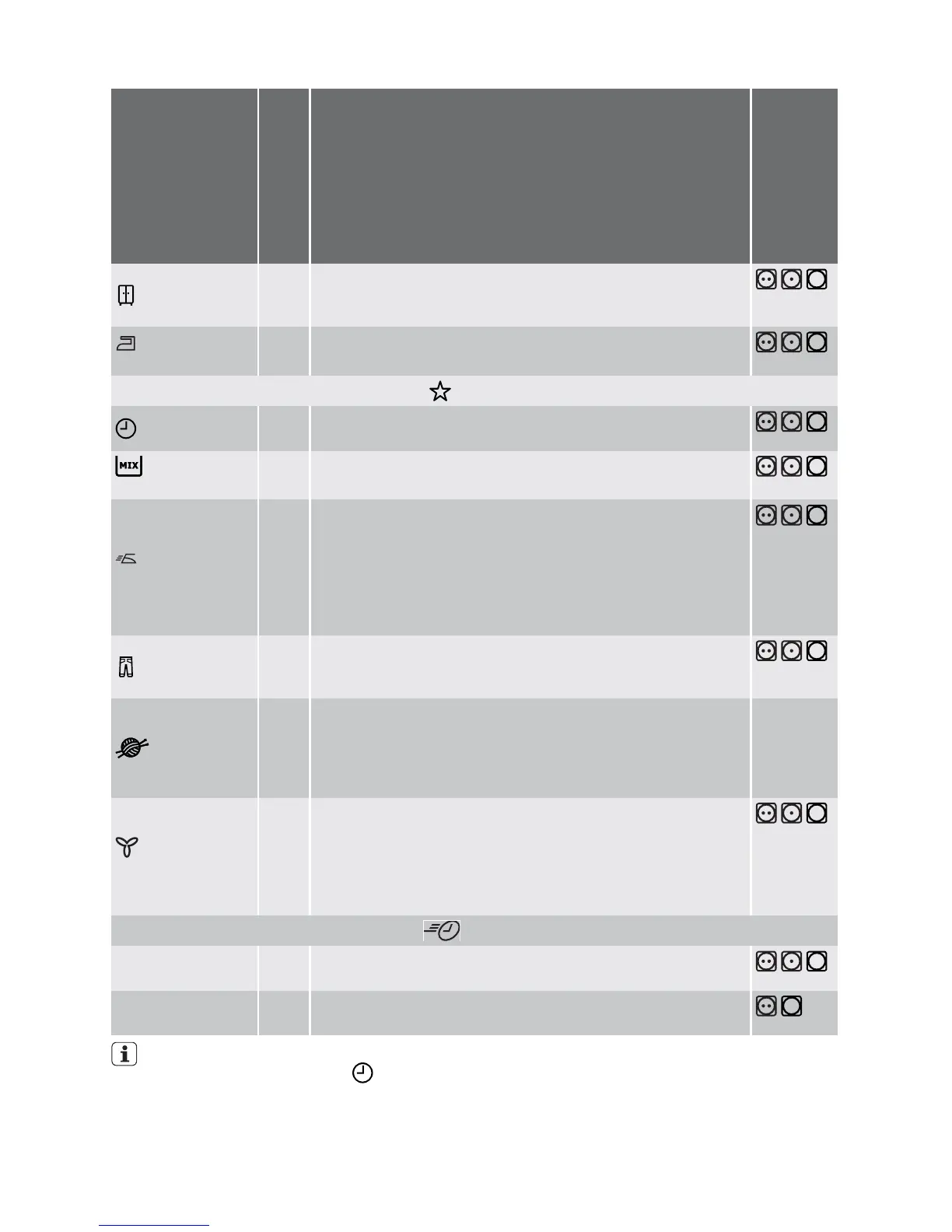 MIX